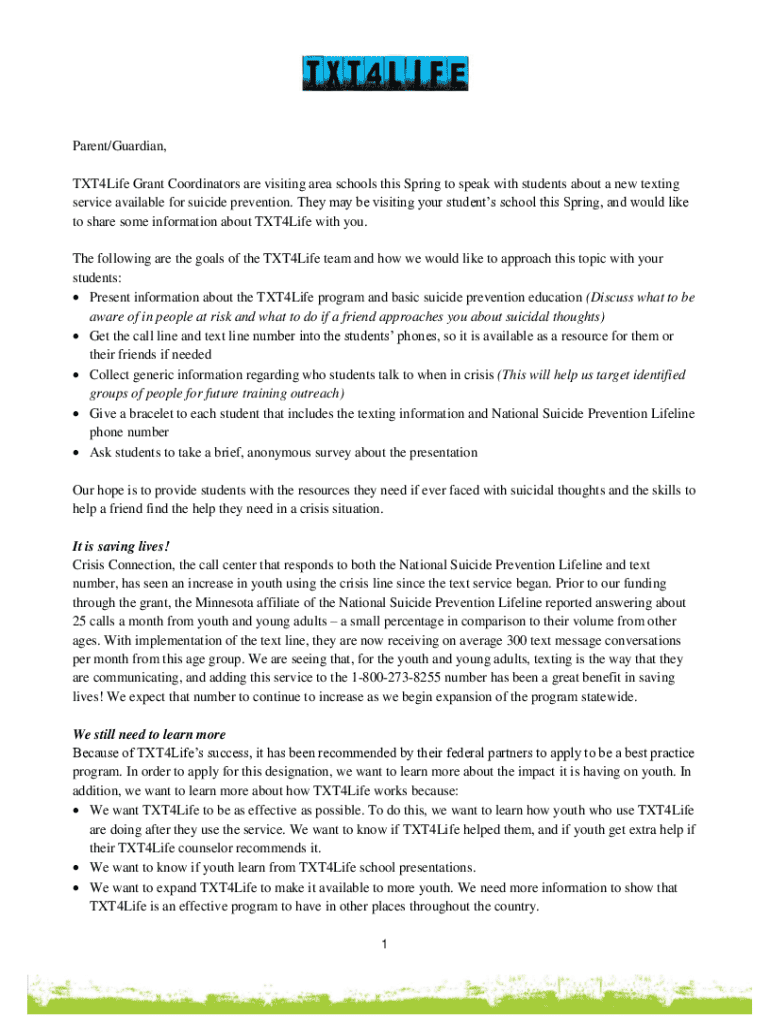 TXT4LIFE

Parent/Guardian,

TXT4Life Grant Coordinators are visiting area schools this Spring to speak with students about a new texting service available for suicide prevention. They may be visiting your student's school this Spring, and would like to share some information about TXT4Life with you.

The following are the goals of the TXT4Life team and how we would like to approach this topic with your students:
• Present information about the TXT4Life program and basic suicide prevention education (Discuss what to be aware of in people at risk and what to do if a friend approaches you about suicidal thoughts)
• Get the call line and text line number into the students' phones, so it is available as a resource for them or their friends if needed
• Collect generic information regarding who students talk to when in crisis (This will help us target identified groups of people for future training outreach)
• Give a bracelet to each student that includes the texting information and National Suicide Prevention Lifeline phone number
• Ask students to take a brief, anonymous survey about the presentation

Our hope is to provide students with the resources they need if ever faced with suicidal thoughts and the skills to help a friend find the help they need in a crisis situation.

It is saving lives!
Crisis Connection, the call center that responds to both the National Suicide Prevention Lifeline and text number, has seen an increase in youth using the crisis line since the text service began. Prior to our funding through the grant, the Minnesota affiliate of the National Suicide Prevention Lifeline reported answering about 25 calls a month from youth and young adults – a small percentage in comparison to their volume from other ages. With implementation of the text line, they are now receiving on average 300 text message conversations per month from this age group. We are seeing that, for the youth and young adults, texting is the way that they are communicating, and adding this service to the 1-800-273-8255 number has been a great benefit in saving lives! We expect that number to continue to increase as we begin expansion of the program statewide.

We still need to learn more
Because of TXT4Life's success, it has been recommended by their federal partners to apply to be a best practice program. In order to apply for this designation, we want to learn more about the impact it is having on youth. In addition, we want to learn more about how TXT4Life works because:
• We want TXT4Life to be as effective as possible. To do this, we want to learn how youth who use TXT4Life are doing after they use the service. We want to know if TXT4Life helped them, and if youth get extra help if their TXT4Life counselor recommends it.
• We want to know if youth learn from TXT4Life school presentations.
• We want to expand TXT4Life to make it available to more youth. We need more information to show that TXT4Life is an effective program to have in other places throughout the country.

1